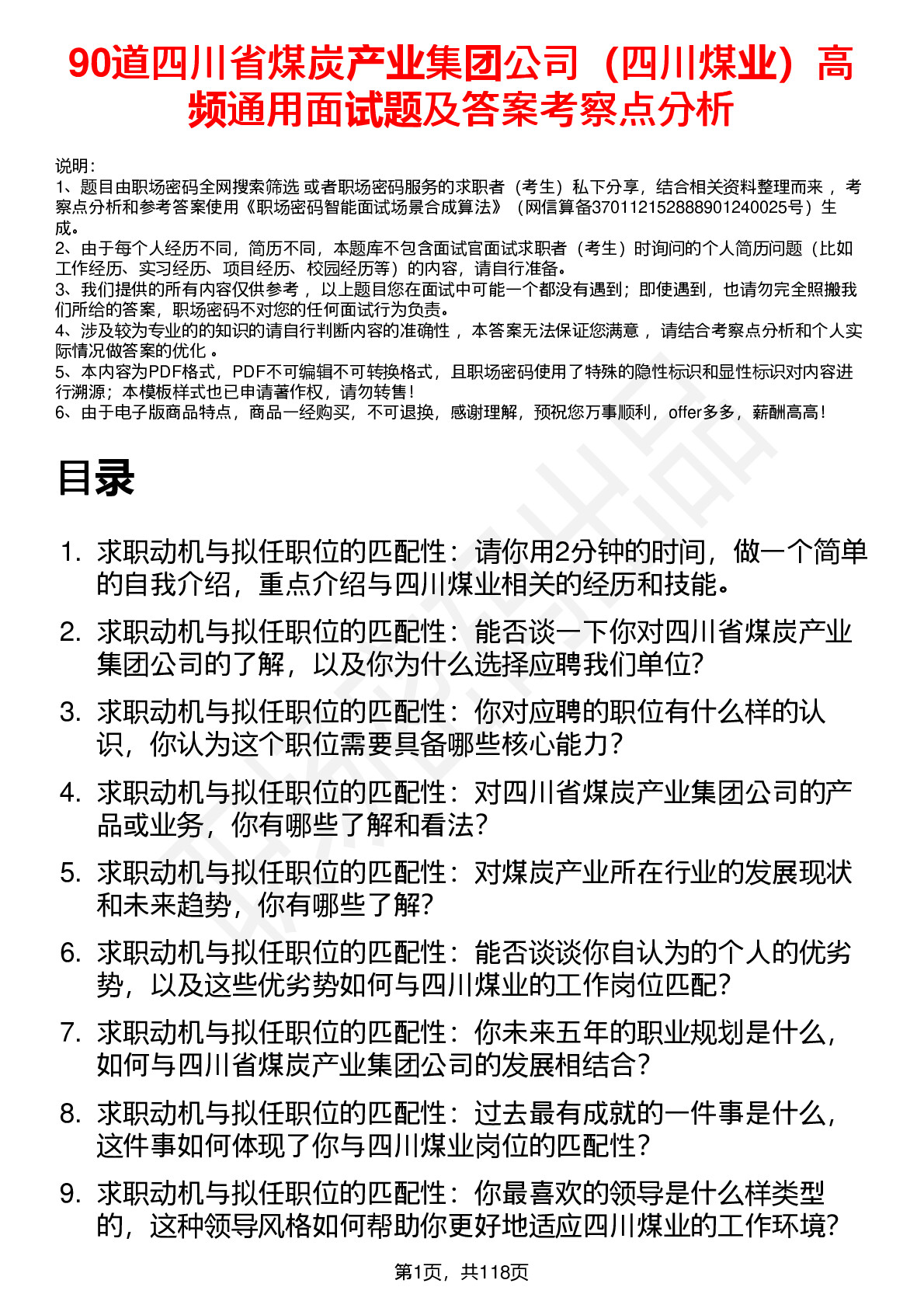 90道四川省煤炭产业集团公司（四川煤业）高频通用面试题及答案考察点分析

说明：
1、题目由职场密码全网搜索筛选 或者职场密码服务的求职者（考生）私下分享，结合相关资料整理而来 ，考察点分析和参考答案使用《职场密码智能面试场景合成算法》（网信算备370112152888901240025号）生成。
2、由于每个人经历不同，简历不同，本题库不包含面试官面试求职者（考生）时询问的个人简历问题（比如工作经历、实习经历、项目经历、校园经历等）的内容，请自行准备。
3、我们提供的所有内容仅供参考 ，以上题目您在面试中可能一个都没有遇到；即使遇到，也请勿完全照搬我们所给的答案，职场密码不对您的任何面试行为负责。
4、涉及较为专业的的知识的请自行判断内容的准确性 ，本答案无法保证您满意 ，请结合考察点分析和个人实际情况做答案的优化 。
5、本内容为PDF格式，PDF不可编辑不可转换格式，且职场密码使用了特殊的隐性标识和显性标识对内容进行溯源；本模板样式也已申请著作权，请勿转售！
6、由于电子版商品特点，商品一经购买，不可退换，感谢理解，预祝您万事顺利，offer多多，薪酬高高！

目录

1. 求职动机与拟任职位的匹配性：请你用2分钟的时间，做一个简单的自我介绍，重点介绍与四川煤业相关的经历和技能。
2. 求职动机与拟任职位的匹配性：能否谈一下你对四川省煤炭产业集团公司的了解，以及你为什么选择应聘我们单位?
3. 求职动机与拟任职位的匹配性：你对应聘的职位有什么样的认识，你认为这个职位需要具备哪些核心能力?
4. 求职动机与拟任职位的匹配性：对四川省煤炭产业集团公司的产品或业务，你有哪些了解和看法?
5. 求职动机与拟任职位的匹配性：对煤炭产业所在行业的发展现状和未来趋势，你有哪些了解?
6. 求职动机与拟任职位的匹配性：能否谈谈你自认为的个人的优劣势，以及这些优劣势如何与四川煤业的工作岗位匹配?
7. 求职动机与拟任职位的匹配性：你未来五年的职业规划是什么，如何与四川省煤炭产业集团公司的发展相结合?
8. 求职动机与拟任职位的匹配性：过去最有成就的一件事是什么，这件事如何体现了你与四川煤业岗位的匹配性?
9. 求职动机与拟任职位的匹配性：你最喜欢的领导是什么样类型的，这种领导风格如何帮助你更好地适应四川煤业的工作环境?

第1页，共118页